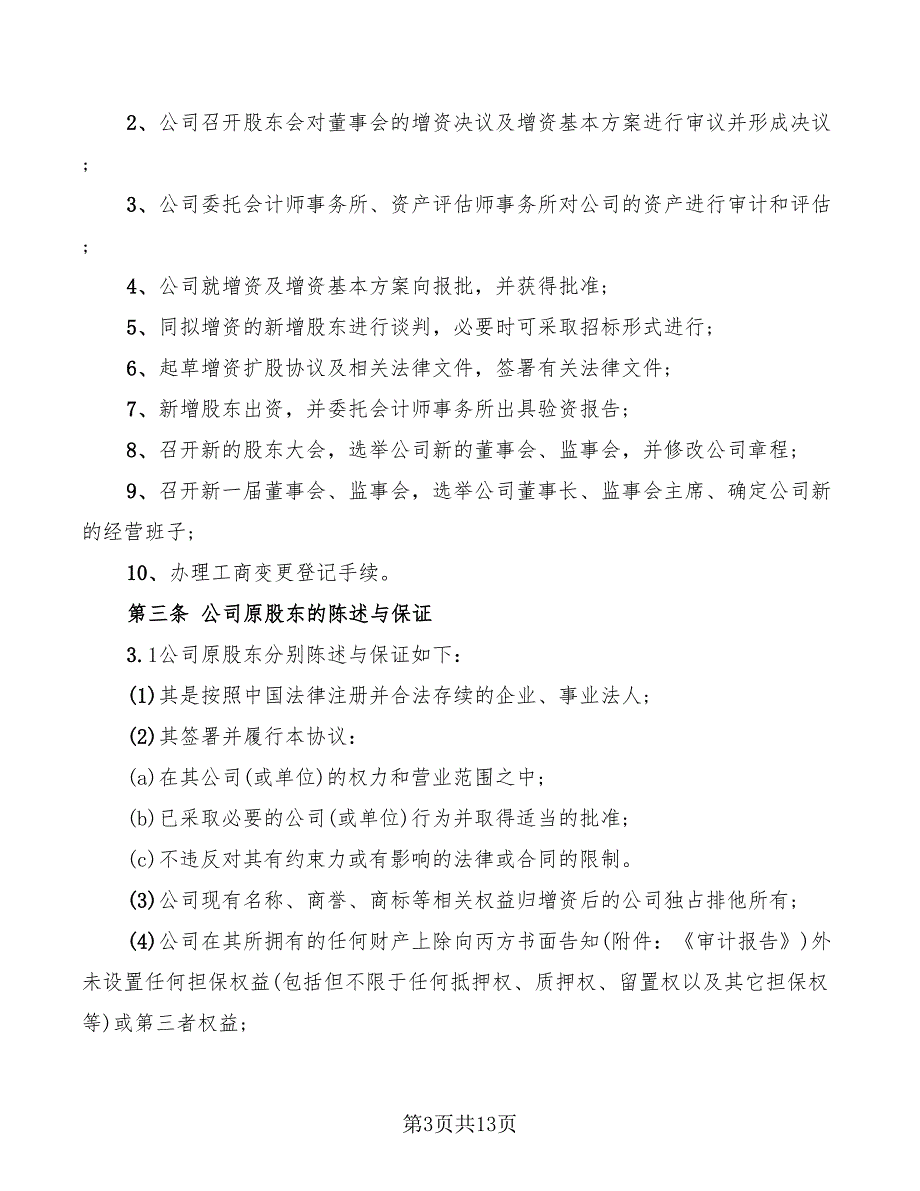 2、公司召开股东会对董事会的增资决议及增资基本方案进行审议并形成决议；

3、公司委托会计师事务所、资产评估师事务所对公司的资产进行审计和评估；

4、公司就增资及增资基本方案向报批，并获得批准；

5、同拟增资的新增股东进行谈判，必要时可采取招标形式进行；

6、起草增资扩股协议及相关法律文件，签署有关法律文件；

7、新增股东出资，并委托会计师事务所出具验资报告；

8、召开新的股东大会，选举公司新的董事会、监事会，并修改公司章程；

9、召开新一届董事会、监事会，选举公司董事长、监事会主席、确定公司新的经营班子；

10、办理工商变更登记手续。

第三条 公司原股东的陈述与保证

3.1公司原股东分别陈述与保证如下：

(1)其是按照中国法律注册并合法存续的企业、事业法人；

(2)其签署并履行本协议：

(a)在其公司(或单位)的权力和营业范围之中；

(b)已采取必要的公司(或单位)行为并取得适当的批准；

(c)不违反对其有约束力或有影响的法律或合同的限制。

(3)公司现有名称、商誉、商标等相关权益归增资后的公司独占排他所有；

(4)公司在其所拥有的任何财产上除向丙方书面告知(附件：《审计报告》)外未设置任何担保权益(包括但不限于任何抵押权、质押权、留置权以及其它担保权等)或第三者权益；

第3页共13页